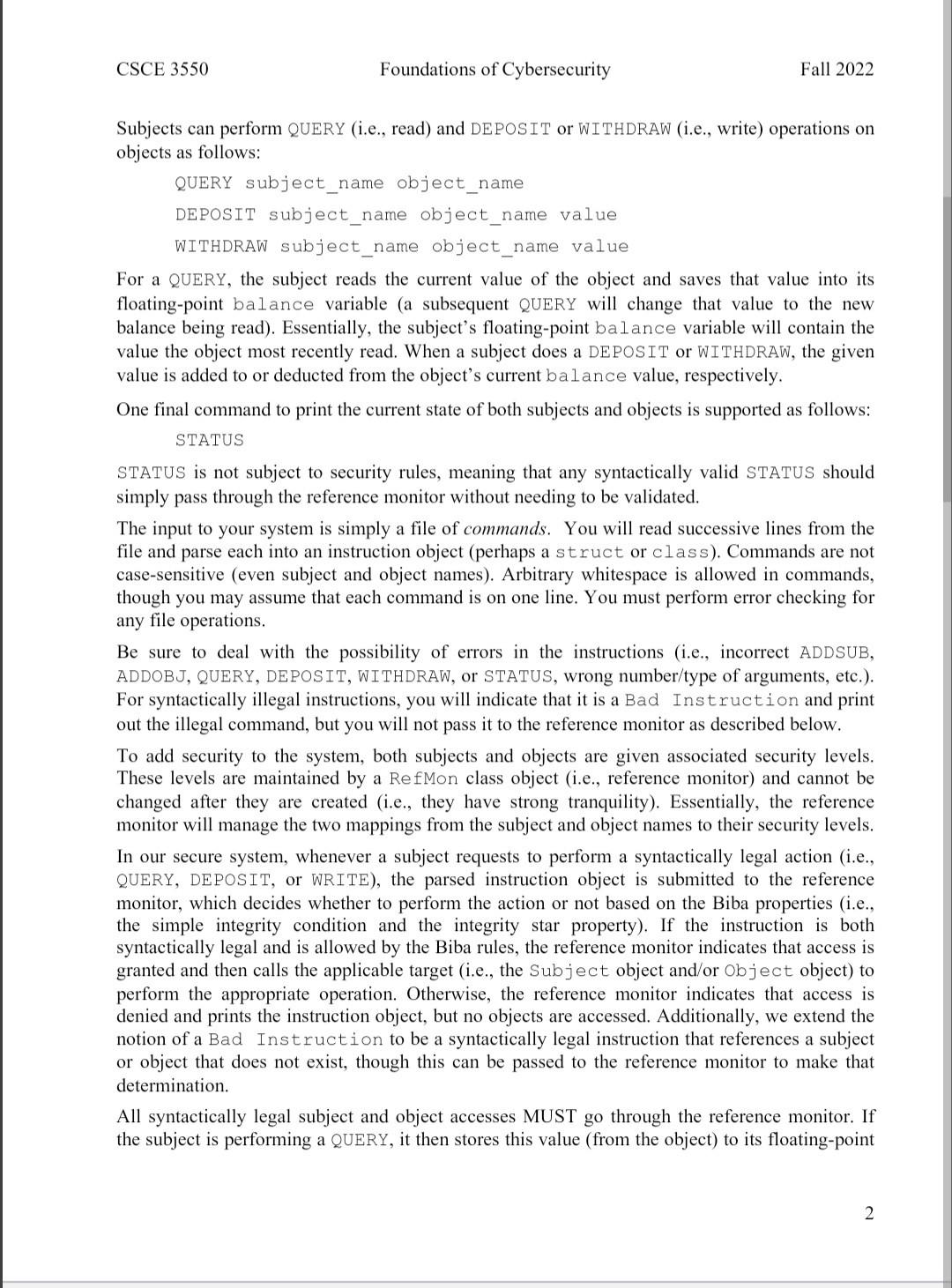 CSCE 3550 Foundations of Cybersecurity Fall 2022

Subjects can perform QUERY (i.e., read) and DEPOSIT or WITHDRAW (i.e., write) operations on objects as follows:

QUERY subject_name object_name

DEPOSIT subject_name object_name value

WITHDRAW subject_name object_name value

For a QUERY, the subject reads the current value of the object and saves that value into its floating-point balance variable (a subsequent QUERY will change that value to the new balance being read). Essentially, the subject's floating-point balance variable will contain the value the object most recently read. When a subject does a DEPOSIT or WITHDRAW, the given value is added to or deducted from the object's current balance value, respectively.

One final command to print the current state of both subjects and objects is supported as follows:

STATUS

STATUS is not subject to security rules, meaning that any syntactically valid STATUS should simply pass through the reference monitor without needing to be validated.

The input to your system is simply a file of commands. You will read successive lines from the file and parse each into an instruction object (perhaps a struct or class). Commands are not case-sensitive (even subject and object names). Arbitrary whitespace is allowed in commands, though you may assume that each command is on one line. You must perform error checking for any file operations.

Be sure to deal with the possibility of errors in the instructions (i.e., incorrect ADDSUB, ADDOBJ, QUERY, DEPOSIT, WITHDRAW, or STATUS, wrong number/type of arguments, etc.). For syntactically illegal instructions, you will indicate that it is a Bad Instruction and print out the illegal command, but you will not pass it to the reference monitor as described below.

To add security to the system, both subjects and objects are given associated security levels. These levels are maintained by a RefMon class object (i.e., reference monitor) and cannot be changed after they are created (i.e., they have strong tranquility). Essentially, the reference monitor will manage the two mappings from the subject and object names to their security levels.

In our secure system, whenever a subject requests to perform a syntactically legal action (i.e., QUERY, DEPOSIT, or WRITE), the parsed instruction object is submitted to the reference monitor, which decides whether to perform the action or not based on the Biba properties (i.e., the simple integrity condition and the integrity star property). If the instruction is both syntactically legal and is allowed by the Biba rules, the reference monitor indicates that access is granted and then calls the applicable target (i.e., the Subject object and/or Object object) to perform the appropriate operation. Otherwise, the reference monitor indicates that access is denied and prints the instruction object, but no objects are accessed. Additionally, we extend the notion of a Bad Instruction to be a syntactically legal instruction that references a subject or object that does not exist, though this can be passed to the reference monitor to make that determination.

All syntactically legal subject and object accesses MUST go through the reference monitor. If the subject is performing a QUERY, it then stores this value (from the object) to its floating-point

2